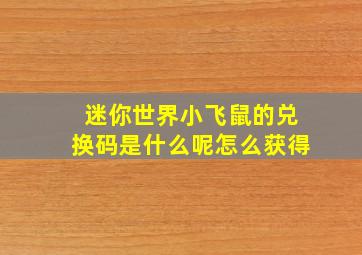 迷你世界小飞鼠的兑换码是什么呢怎么获得